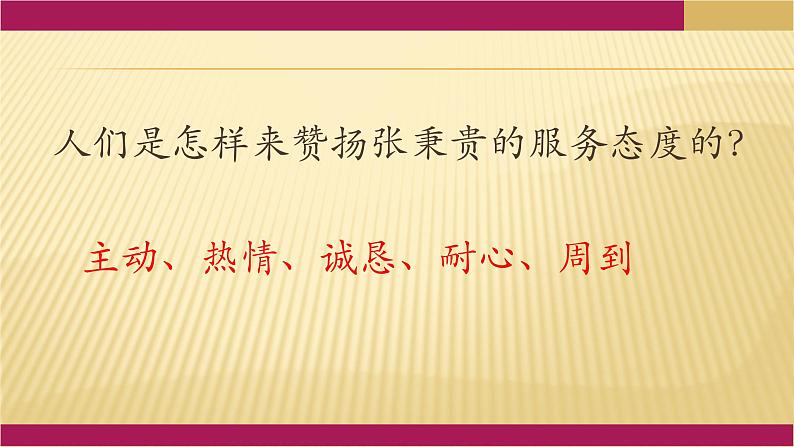 人们是怎样来赞扬张秉贵的服务态度的?

主动、热情、诚恳、耐心、周到